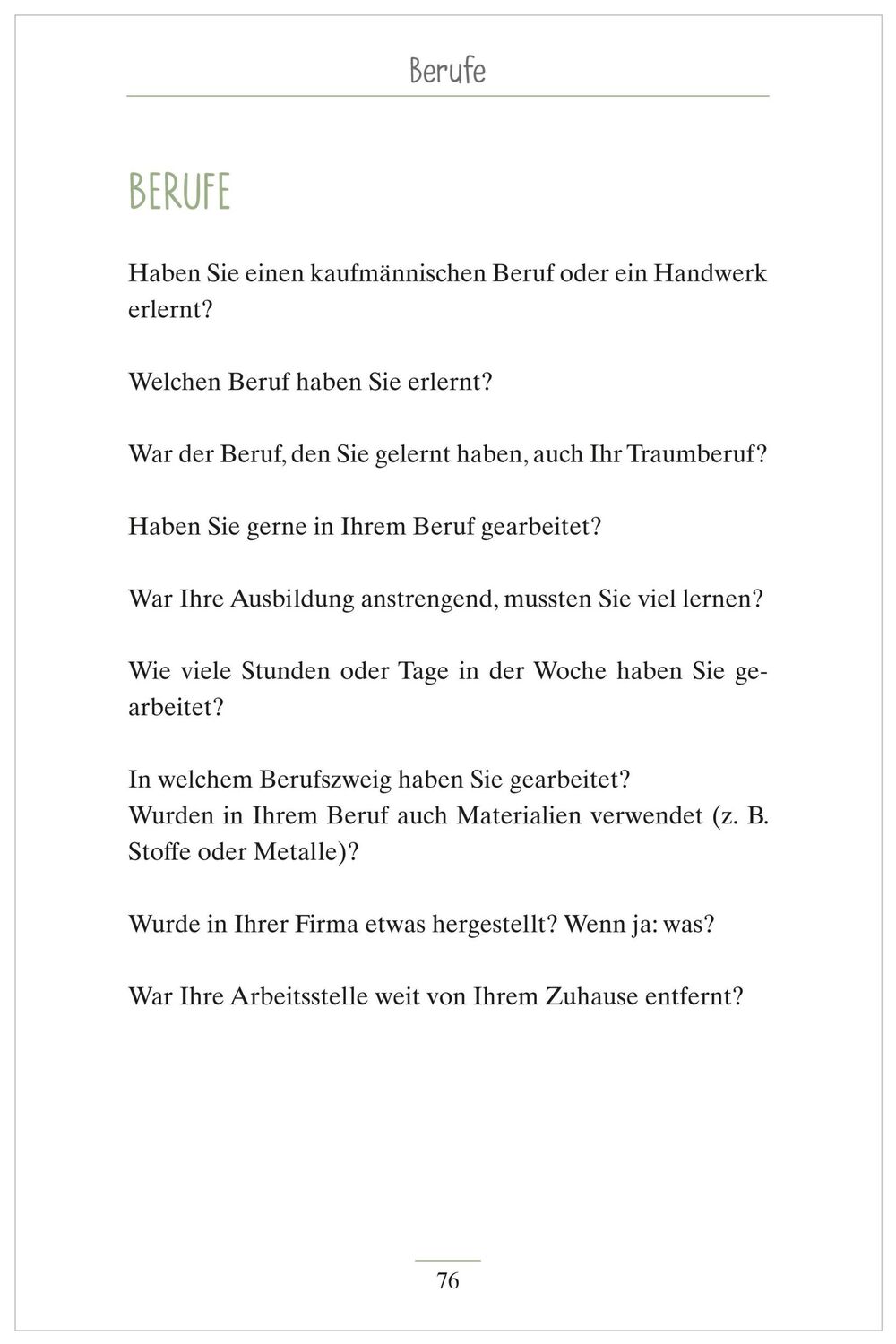 Berufe

BERUFE

Haben Sie einen kaufmännischen Beruf oder ein Handwerk erlernt?

Welchen Beruf haben Sie erlernt?

War der Beruf, den Sie gelernt haben, auch Ihr Traumberuf?

Haben Sie gerne in Ihrem Beruf gearbeitet?

War Ihre Ausbildung anstrengend, mussten Sie viel lernen?

Wie viele Stunden oder Tage in der Woche haben Sie gearbeitet?

In welchem Berufszweig haben Sie gearbeitet?
Wurden in Ihrem Beruf auch Materialien verwendet (z. B. Stoffe oder Metalle)?

Wurde in Ihrer Firma etwas hergestellt? Wenn ja: was?

War Ihre Arbeitsstelle weit von Ihrem Zuhause entfernt?

76